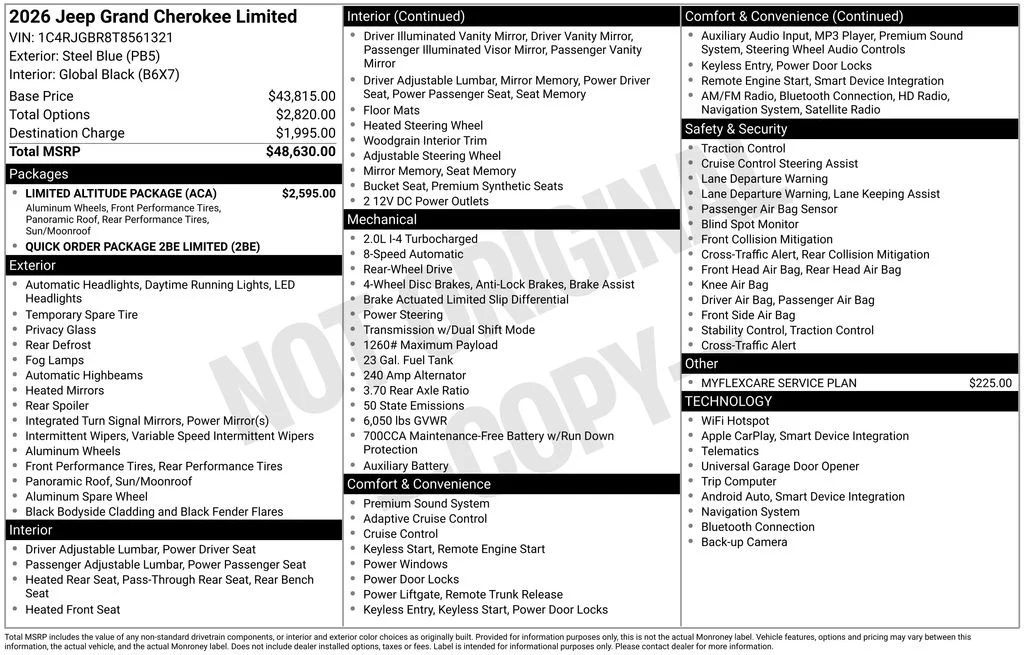 2026 Jeep Grand Cherokee Limited
VIN: 1C4RJGBR8T8561321
Exterior: Steel Blue (PB5)
Interior: Global Black (B6X7)

Base Price $43,815.00
Total Options $2,820.00
Destination Charge $1,995.00
Total MSRP $48,630.00

Packages
• LIMITED ALTITUDE PACKAGE (ACA) $2,595.00
Aluminum Wheels, Front Performance Tires, Panoramic Roof, Rear Performance Tires, Sun/Moonroof
• QUICK ORDER PACKAGE 2BE LIMITED (2BE)

Exterior
• Automatic Headlights, Daytime Running Lights, LED Headlights
• Temporary Spare Tire
• Privacy Glass
• Rear Defrost
• Fog Lamps
• Automatic Highbeams
• Heated Mirrors
• Rear Spoiler
• Integrated Turn Signal Mirrors, Power Mirror(s)
• Intermittent Wipers, Variable Speed Intermittent Wipers
• Aluminum Wheels
• Front Performance Tires, Rear Performance Tires
• Panoramic Roof, Sun/Moonroof
• Aluminum Spare Wheel
• Black Bodyside Cladding and Black Fender Flares

Interior
• Driver Adjustable Lumbar, Power Driver Seat
• Passenger Adjustable Lumbar, Power Passenger Seat
• Heated Rear Seat, Pass-Through Rear Seat, Rear Bench Seat
• Heated Front Seat

Interior (Continued)
• Driver Illuminated Vanity Mirror, Driver Vanity Mirror, Passenger Illuminated Visor Mirror, Passenger Vanity Mirror
• Driver Adjustable Lumbar, Mirror Memory, Power Driver Seat, Power Passenger Seat, Seat Memory
• Floor Mats
• Heated Steering Wheel
• Woodgrain Interior Trim
• Adjustable Steering Wheel
• Mirror Memory, Seat Memory
• Bucket Seat, Premium Synthetic Seats
• 2 12V DC Power Outlets

Mechanical
• 2.0L I-4 Turbocharged
• 8-Speed Automatic
• Rear-Wheel Drive
• 4-Wheel Disc Brakes, Anti-Lock Brakes, Brake Assist
• Brake Actuated Limited Slip Differential
• Power Steering
• Transmission w/Dual Shift Mode
• 1260# Maximum Payload
• 23 Gal. Fuel Tank
• 240 Amp Alternator
• 3.70 Rear Axle Ratio
• 50 State Emissions
• 6,050 lbs GVWR
• 700CCA Maintenance-Free Battery w/Run Down Protection
• Auxiliary Battery

Comfort & Convenience
• Premium Sound System
• Adaptive Cruise Control
• Cruise Control
• Keyless Start, Remote Engine Start
• Power Windows
• Power Door Locks
• Power Liftgate, Remote Trunk Release
• Keyless Entry, Keyless Start, Power Door Locks

Comfort & Convenience (Continued)
• Auxiliary Audio Input, MP3 Player, Premium Sound System, Steering Wheel Audio Controls
• Keyless Entry, Power Door Locks
• Remote Engine Start, Smart Device Integration
• AM/FM Radio, Bluetooth Connection, HD Radio, Navigation System, Satellite Radio

Safety & Security
• Traction Control
• Cruise Control Steering Assist
• Lane Departure Warning
• Lane Departure Warning, Lane Keeping Assist
• Passenger Air Bag Sensor
• Blind Spot Monitor
• Front Collision Mitigation
• Cross-Traffic Alert, Rear Collision Mitigation
• Front Head Air Bag, Rear Head Air Bag
• Knee Air Bag
• Driver Air Bag, Passenger Air Bag
• Front Side Air Bag
• Stability Control, Traction Control
• Cross-Traffic Alert

Other
• MYFLEXCARE SERVICE PLAN $225.00

TECHNOLOGY
• WiFi Hotspot
• Apple CarPlay, Smart Device Integration
• Telematics
• Universal Garage Door Opener
• Trip Computer
• Android Auto, Smart Device Integration
• Navigation System
• Bluetooth Connection
• Back-up Camera

Total MSRP includes the value of any non-standard drivetrain components, or interior and exterior color choices as originally built. Provided for information purposes only, this is not the actual Monroney label. Vehicle features, options and pricing may vary between this information, the actual vehicle, and the actual Monroney label. Does not include dealer installed options, taxes or fees. Label is intended for informational purposes only. Please contact dealer for more information.

NOT ORIGINAL COPY